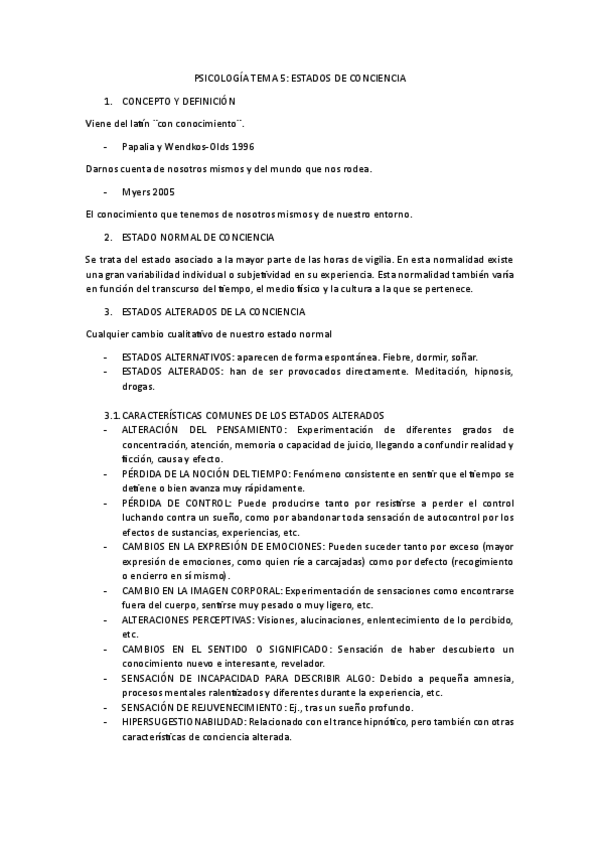 PSICOLOGÍA TEMA 5: ESTADOS DE CONCIENCIA

1. CONCEPTO Y DEFINICIÓN

Viene del latín ¨con conocimiento¨.

- Papalia y Wendkos-Olds 1996

Darnos cuenta de nosotros mismos y del mundo que nos rodea.

- Myers 2005

El conocimiento que tenemos de nosotros mismos y de nuestro entorno.

2. ESTADO NORMAL DE CONCIENCIA

Se trata del estado asociado a la mayor parte de las horas de vigilia. En esta normalidad existe una gran variabilidad individual o subjetividad en su experiencia. Esta normalidad también varía en función del transcurso del tiempo, el medio físico y la cultura a la que se pertenece.

3. ESTADOS ALTERADOS DE LA CONCIENCIA

Cualquier cambio cualitativo de nuestro estado normal

- ESTADOS ALTERNATIVOS: aparecen de forma espontánea. Fiebre, dormir, soñar.
- ESTADOS ALTERADOS: han de ser provocados directamente. Meditación, hipnosis, drogas.

3.1. CARACTERÍSTICAS COMUNES DE LOS ESTADOS ALTERADOS
- ALTERACIÓN DEL PENSAMIENTO: Experimentación de diferentes grados de concentración, atención, memoria o capacidad de juicio, llegando a confundir realidad y ficción, causa y efecto.
- PÉRDIDA DE LA NOCIÓN DEL TIEMPO: Fenómeno consistente en sentir que el tiempo se detiene o bien avanza muy rápidamente.
- PÉRDIDA DE CONTROL: Puede producirse tanto por resistirse a perder el control luchando contra un sueño, como por abandonar toda sensación de autocontrol por los efectos de sustancias, experiencias, etc.
- CAMBIOS EN LA EXPRESIÓN DE EMOCIONES: Pueden suceder tanto por exceso (mayor expresión de emociones, como quien ríe a carcajadas) como por defecto (recogimiento o encierro en sí mismo).
- CAMBIO EN LA IMAGEN CORPORAL: Experimentación de sensaciones como encontrarse fuera del cuerpo, sentirse muy pesado o muy ligero, etc.
- ALTERACIONES PERCEPTIVAS: Visiones, alucinaciones, enlentecimiento de lo percibido, etc.
- CAMBIOS EN EL SENTIDO O SIGNIFICADO: Sensación de haber descubierto un conocimiento nuevo e interesante, revelador.
- SENSACIÓN DE INCAPACIDAD PARA DESCRIBIR ALGO: Debido a pequeña amnesia, procesos mentales ralentizados y diferentes durante la experiencia, etc.
- SENSACIÓN DE REJUVENECIMIENTO: Ej., tras un sueño profundo.
- HIPERSUGESTIONABILIDAD: Relacionado con el trance hipnótico, pero también con otras características de conciencia alterada.